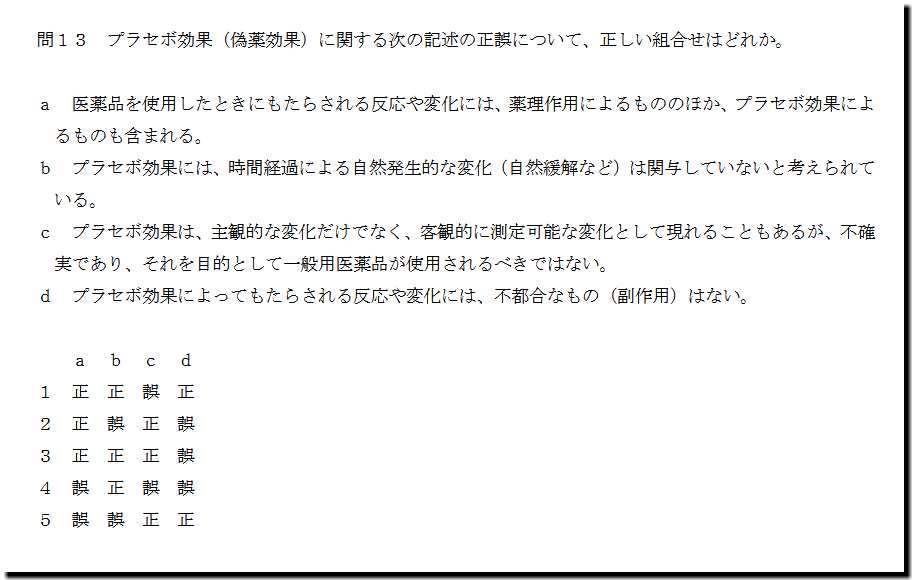 問１３　プラセボ効果（偽薬効果）に関する次の記述の正誤について、正しい組合せはどれか。

a　医薬品を使用したときにもたらされる反応や変化には、薬理作用によるもののほか、プラセボ効果によるものも含まれる。
b　プラセボ効果には、時間経過による自然発生的な変化（自然緩解など）は関与していないと考えられている。
c　プラセボ効果は、主観的な変化だけでなく、客観的に測定可能な変化として現れることもあるが、不確実であり、それを目的として一般用医薬品が使用されるべきではない。
d　プラセボ効果によってもたらされる反応や変化には、不都合なもの（副作用）はない。

|  | a | b | c | d |
|---|---|---|---|---|
| 1 | 正 | 正 | 誤 | 正 |
| 2 | 正 | 誤 | 正 | 誤 |
| 3 | 正 | 正 | 正 | 誤 |
| 4 | 誤 | 正 | 誤 | 誤 |
| 5 | 誤 | 誤 | 正 | 正 |